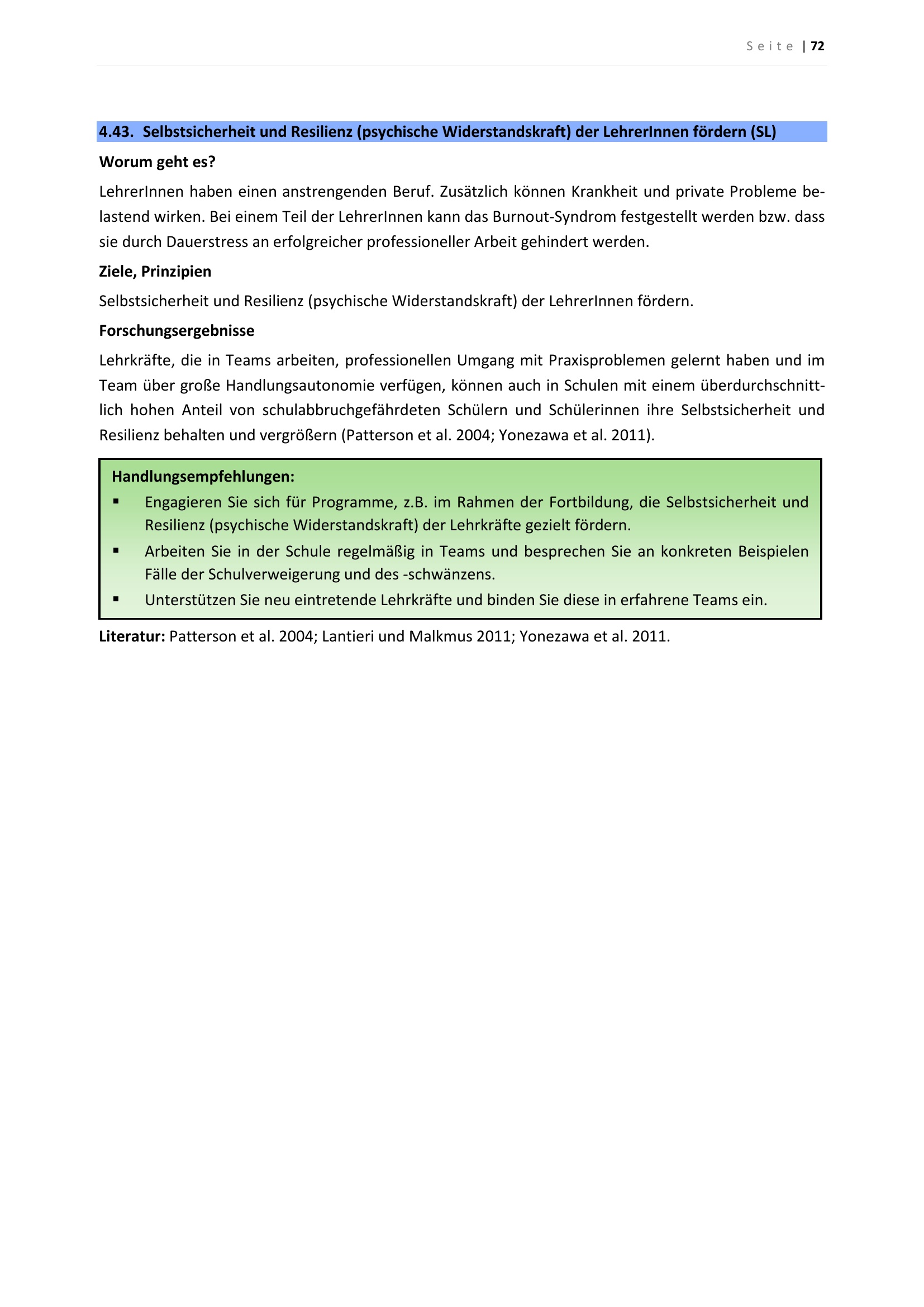 Seite | 72

4.43. Selbstsicherheit und Resilienz (psychische Widerstandskraft) der LehrerInnen fördern (SL)

Worum geht es?

LehrerInnen haben einen anstrengenden Beruf. Zusätzlich können Krankheit und private Probleme belastend wirken. Bei einem Teil der LehrerInnen kann das Burnout-Syndrom festgestellt werden bzw. dass sie durch Dauerstress an erfolgreicher professioneller Arbeit gehindert werden.

Ziele, Prinzipien

Selbstsicherheit und Resilienz (psychische Widerstandskraft) der LehrerInnen fördern.

Forschungsergebnisse

Lehrkräfte, die in Teams arbeiten, professionellen Umgang mit Praxisproblemen gelernt haben und im Team über große Handlungsautonomie verfügen, können auch in Schulen mit einem überdurchschnittlich hohen Anteil von schulabbruchgefährdeten Schülern und Schülerinnen ihre Selbstsicherheit und Resilienz behalten und vergrößern (Patterson et al. 2004; Yonezawa et al. 2011).

Handlungsempfehlungen:
▪ Engagieren Sie sich für Programme, z.B. im Rahmen der Fortbildung, die Selbstsicherheit und Resilienz (psychische Widerstandskraft) der Lehrkräfte gezielt fördern.
▪ Arbeiten Sie in der Schule regelmäßig in Teams und besprechen Sie an konkreten Beispielen Fälle der Schulverweigerung und des -schwänzens.
▪ Unterstützen Sie neu eintretende Lehrkräfte und binden Sie diese in erfahrene Teams ein.

Literatur: Patterson et al. 2004; Lantieri und Malkmus 2011; Yonezawa et al. 2011.